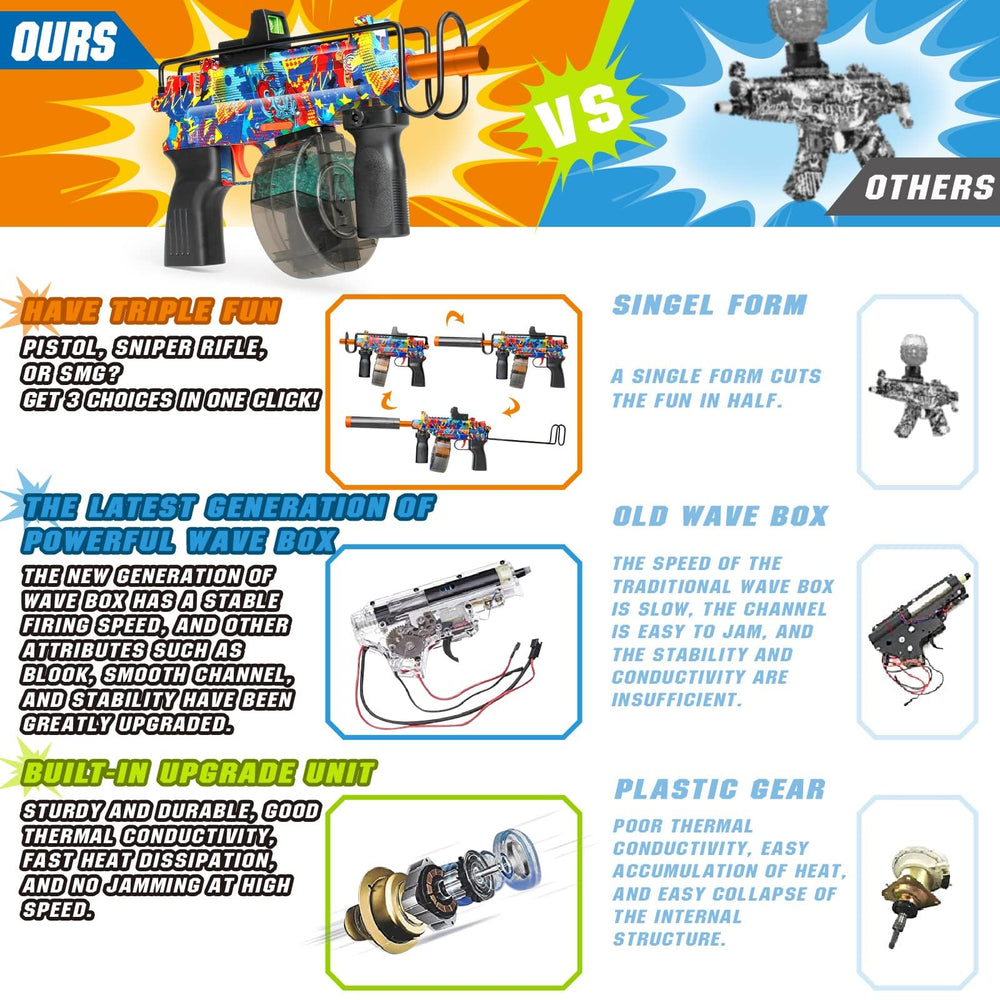 OURS

VS

OTHERS

HAVE TRIPLE FUN

PISTOL, SNIPER RIFLE, OR SMG? GET 3 CHOICES IN ONE CLICK!

THE LATEST GENERATION OF POWERFUL WAVE BOX

THE NEW GENERATION OF WAVE BOX HAS A STABLE FIRING SPEED, AND OTHER ATTRIBUTES SUCH AS BLOOK, SMOOTH CHANNEL, AND STABILITY HAVE BEEN GREATLY UPGRADED.

BUILT-IN UPGRADE UNIT

STURDY AND DURABLE, GOOD THERMAL CONDUCTIVITY, FAST HEAT DISSIPATION, AND NO JAMMING AT HIGH SPEED.

SINGEL FORM

A SINGLE FORM CUTS THE FUN IN HALF.

OLD WAVE BOX

THE SPEED OF THE TRADITIONAL WAVE BOX IS SLOW, THE CHANNEL IS EASY TO JAM, AND THE STABILITY AND CONDUCTIVITY ARE INSUFFICIENT.

PLASTIC GEAR

POOR THERMAL CONDUCTIVITY, EASY ACCUMULATION OF HEAT, AND EASY COLLAPSE OF THE INTERNAL STRUCTURE.